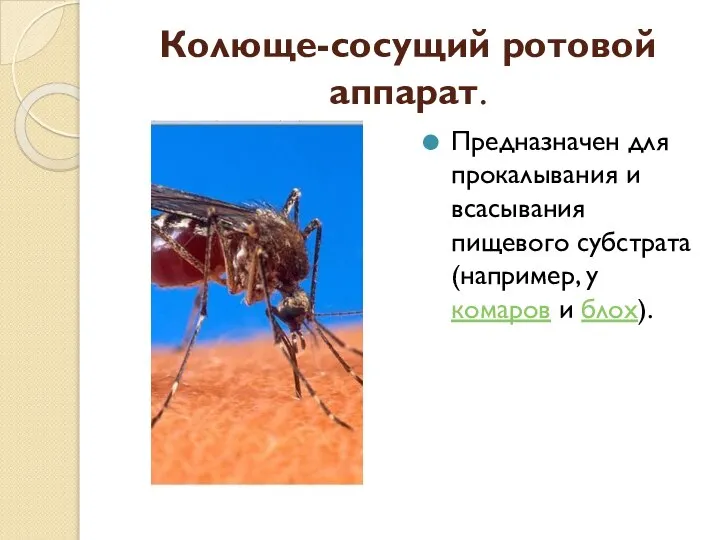 Колюще-сосущий ротовой аппарат.

Предназначен для прокалывания и всасывания пищевого субстрата (например, у комаров и блох).